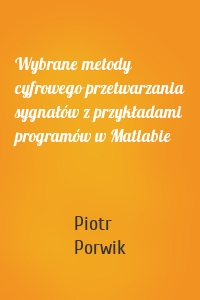 Wybrane metody cyfrowego przetwarzania sygnałów z przykładami programów w Matlabie

Piotr Porwik